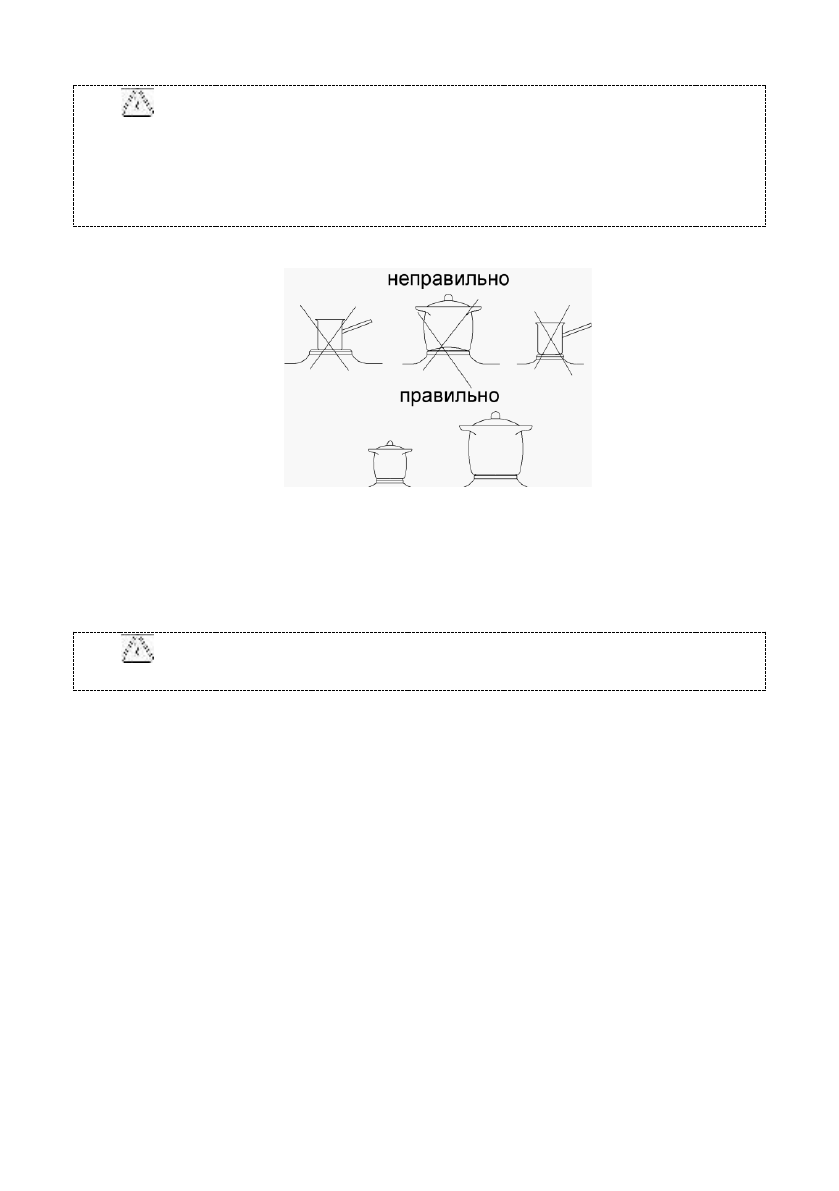 неправильно

правильно